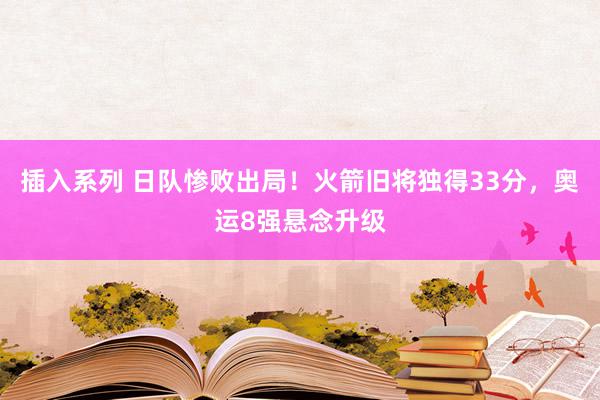 插入系列 日队惨败出局！火箭旧将独得33分，奥运8强悬念升级